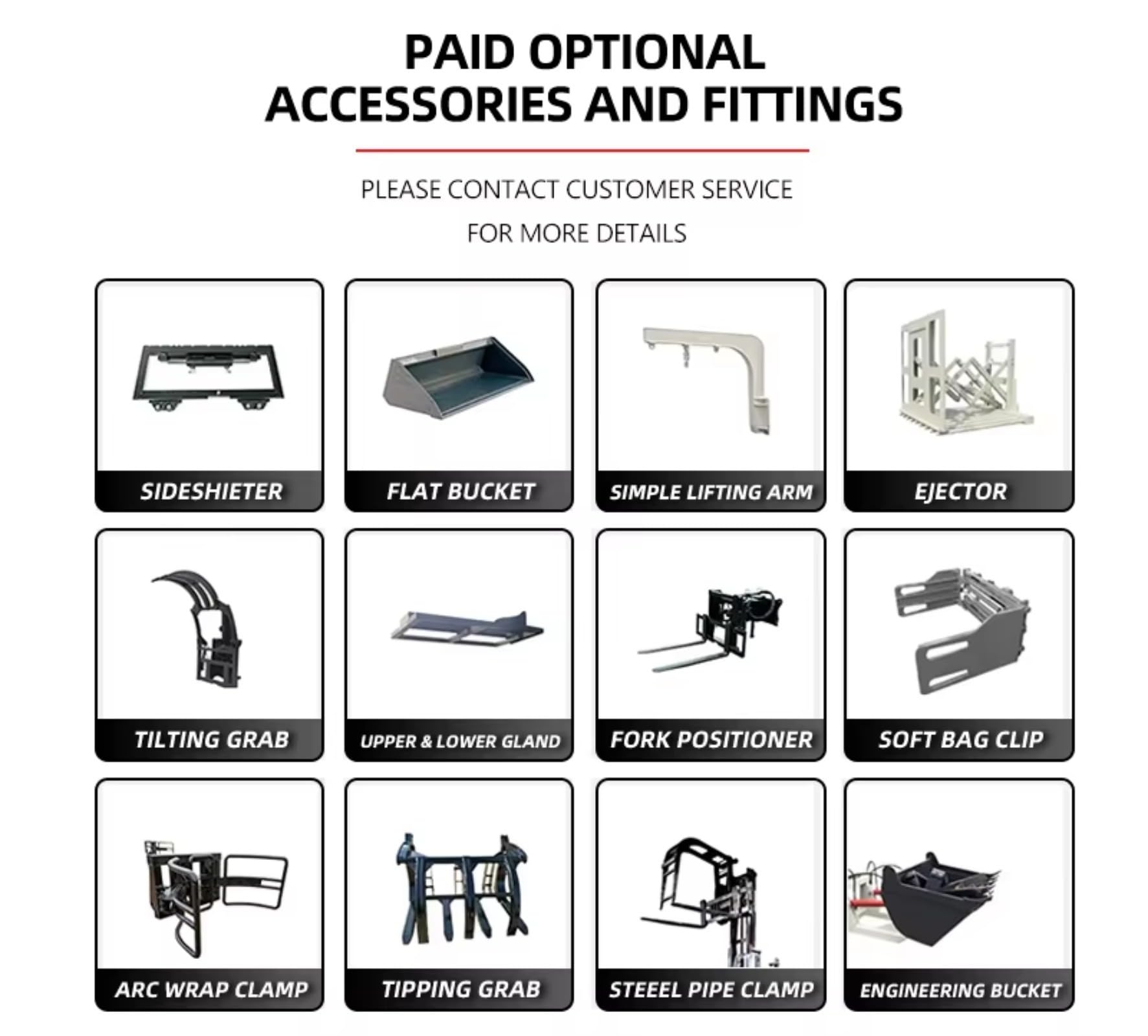 PAID OPTIONAL
ACCESSORIES AND FITTINGS

PLEASE CONTACT CUSTOMER SERVICE
FOR MORE DETAILS

SIDESHIETER

FLAT BUCKET

SIMPLE LIFTING ARM

EJECTOR

TILTING GRAB

UPPER & LOWER GLAND

FORK POSITIONER

SOFT BAG CLIP

ARC WRAP CLAMP

TIPPING GRAB

STEEEL PIPE CLAMP

ENGINEERING BUCKET